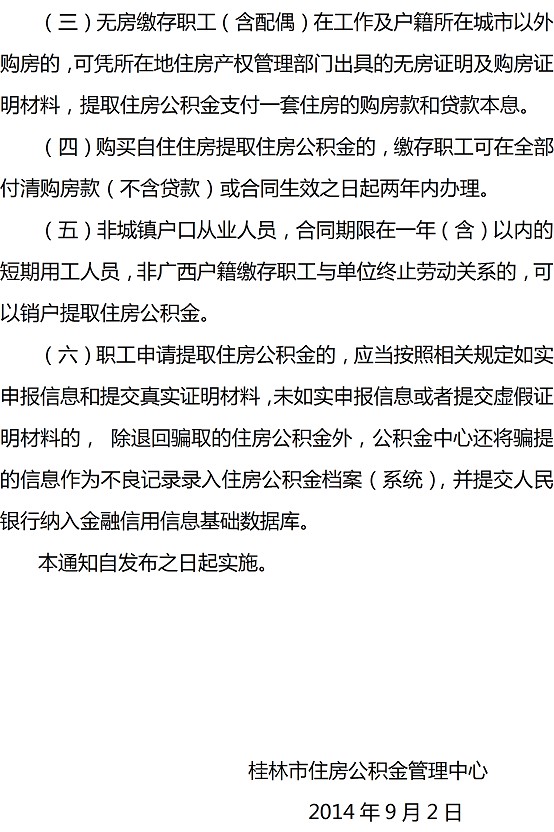 （三）无房缴存职工（含配偶）在工作及户籍所在城市以外购房的，可凭所在地住房产权管理部门出具的无房证明及购房证明材料，提取住房公积金支付一套住房的购房款和贷款本息。

（四）购买自住住房提取住房公积金的，缴存职工可在全部付清购房款（不含贷款）或合同生效之日起两年内办理。

（五）非城镇户口从业人员，合同期限在一年（含）以内的短期用工人员，非广西户籍缴存职工与单位终止劳动关系的，可以销户提取住房公积金。

（六）职工申请提取住房公积金的，应当按照相关规定如实申报信息和提交真实证明材料，未如实申报信息或者提交虚假证明材料的，除退回骗取的住房公积金外，公积金中心还将骗提的信息作为不良记录录入住房公积金档案（系统），并提交人民银行纳入金融信用信息基础数据库。

本通知自发布之日起实施。

桂林市住房公积金管理中心

2014年9月2日